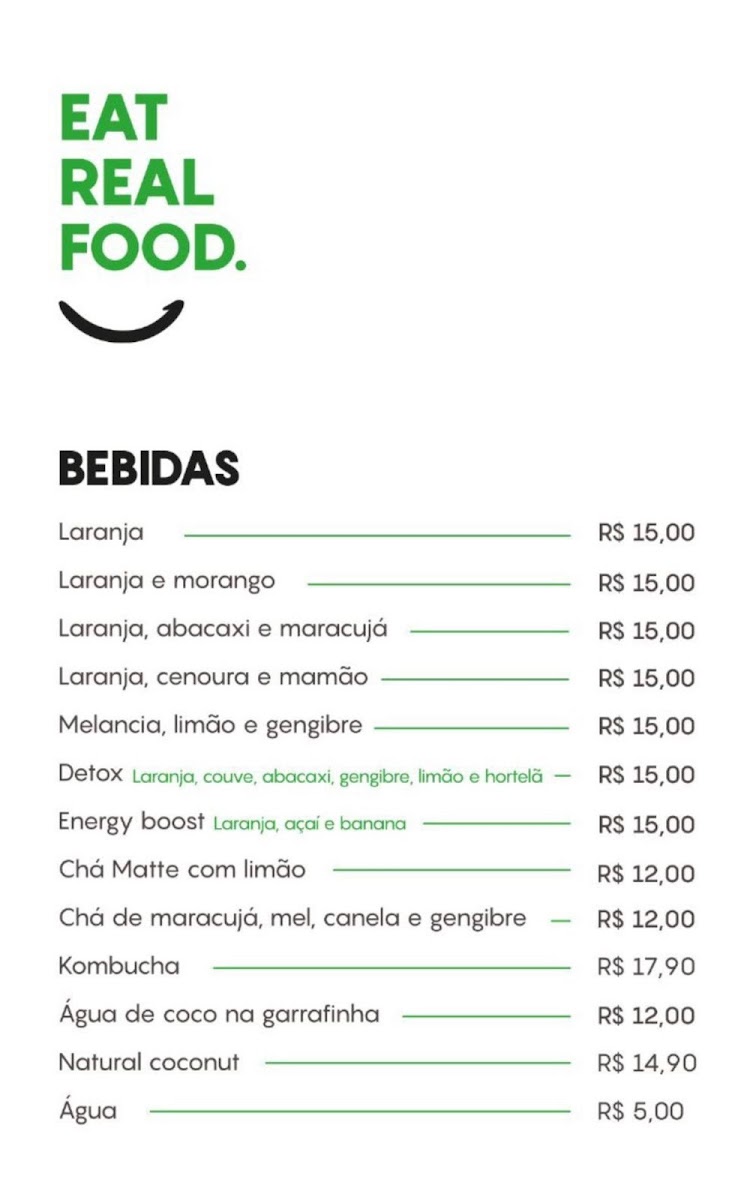 EAT
REAL
FOOD.

BEBIDAS

Laranja R$ 15,00
Laranja e morango R$ 15,00
Laranja, abacaxi e maracujá R$ 15,00
Laranja, cenoura e mamão R$ 15,00
Melancia, limão e gengibre R$ 15,00
Detox Laranja, couve, abacaxi, gengibre, limão e hortelã R$ 15,00
Energy boost Laranja, açaí e banana R$ 15,00
Chá Matte com limão R$ 12,00
Chá de maracujá, mel, canela e gengibre R$ 12,00
Kombucha R$ 17,90
Água de coco na garrafinha R$ 12,00
Natural coconut R$ 14,90
Água R$ 5,00